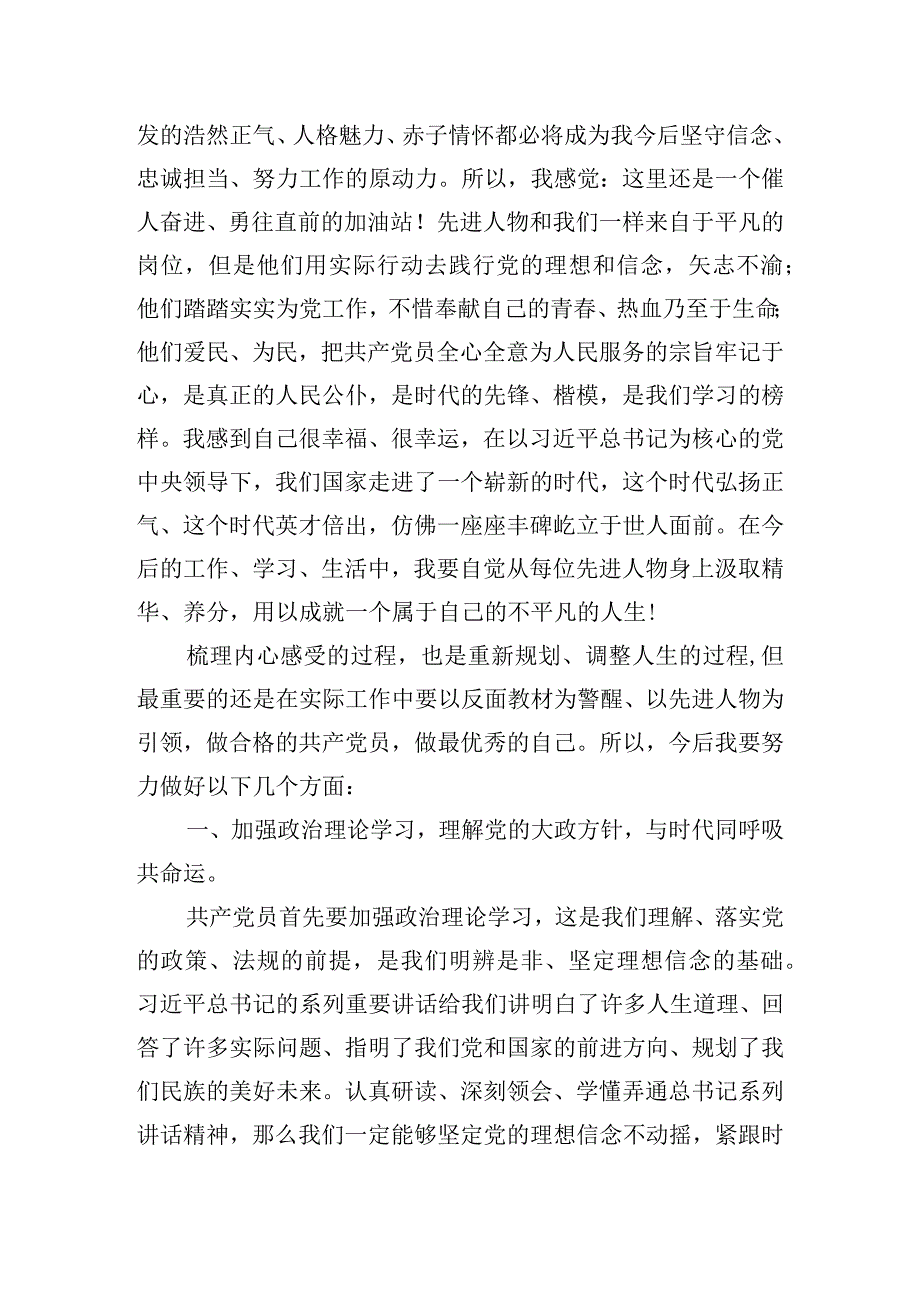 发的浩然正气、人格魅力、赤子情怀都必将成为我今后坚守信念、忠诚担当、努力工作的原动力。所以，我感觉：这里还是一个催人奋进、勇往直前的加油站！先进人物和我们一样来自于平凡的岗位，但是他们用实际行动去践行党的理想和信念，矢志不渝；他们踏踏实实为党工作，不惜奉献自己的青春、热血乃至于生命;他们爱民、为民，把共产党员全心全意为人民服务的宗旨牢记于心，是真正的人民公仆，是时代的先锋、楷模，是我们学习的榜样。我感到自己很幸福、很幸运，在以习近平总书记为核心的党中央领导下，我们国家走进了一个崭新的时代，这个时代弘扬正气、这个时代英才倍出，仿佛一座座丰碑屹立于世人面前。在今后的工作、学习、生活中，我要自觉从每位先进人物身上汲取精华、养分，用以成就一个属于自己的不平凡的人生！

梳理内心感受的过程，也是重新规划、调整人生的过程,但最重要的还是在实际工作中要以反面教材为警醒、以先进人物为引领，做合格的共产党员，做最优秀的自己。所以，今后我要努力做好以下几个方面：

一、加强政治理论学习，理解党的大政方针，与时代同呼吸共命运。

共产党员首先要加强政治理论学习，这是我们理解、落实党的政策、法规的前提，是我们明辨是非、坚定理想信念的基础。习近平总书记的系列重要讲话给我们讲明白了许多人生道理、回答了许多实际问题、指明了我们党和国家的前进方向、规划了我们民族的美好未来。认真研读、深刻领会、学懂弄通总书记系列讲话精神，那么我们一定能够坚定党的理想信念不动摇，紧跟时